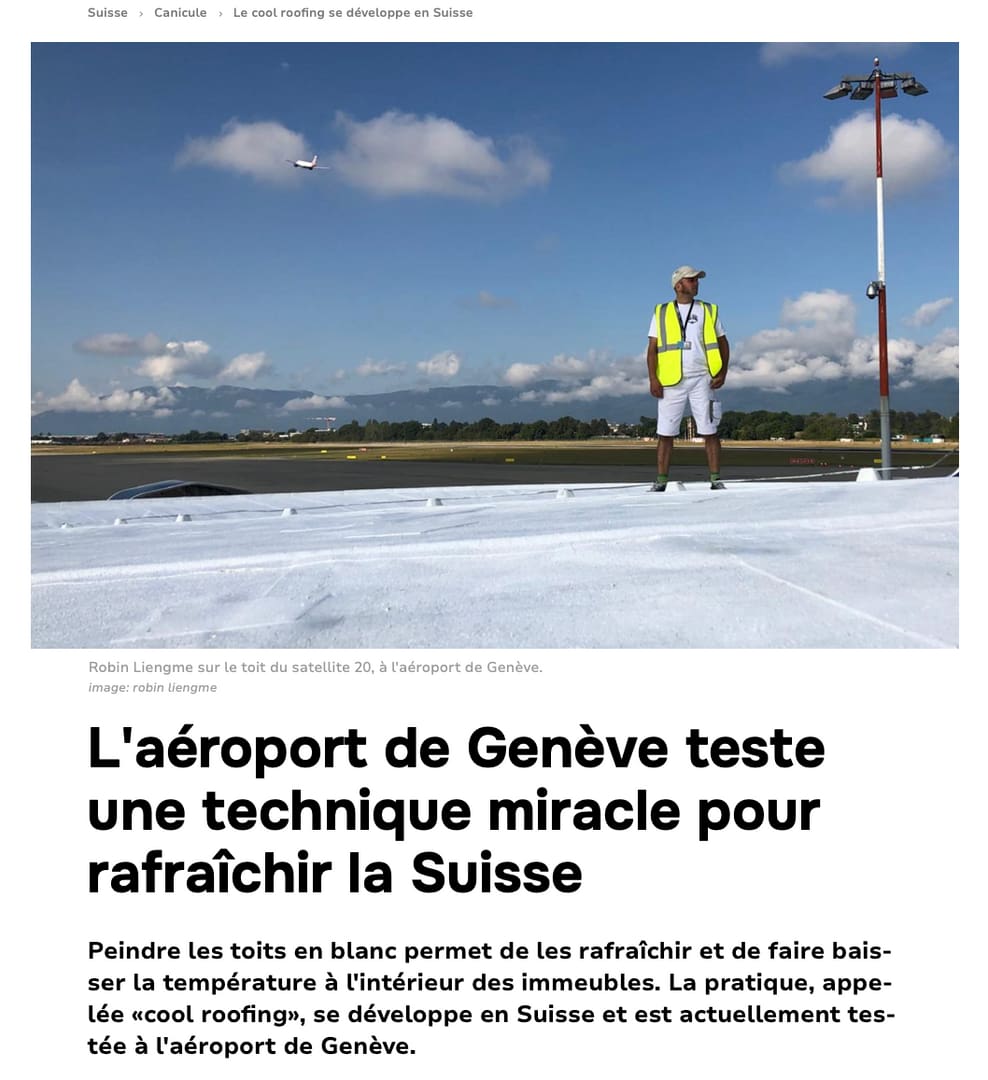 Suisse › Canicule › Le cool roofing se développe en Suisse

Robin Liengme sur le toit du satellite 20, à l'aéroport de Genève.
image: robin liengme

L'aéroport de Genève teste une technique miracle pour rafraîchir la Suisse

Peindre les toits en blanc permet de les rafraîchir et de faire baisser la température à l'intérieur des immeubles. La pratique, appelée «cool roofing», se développe en Suisse et est actuellement testée à l'aéroport de Genève.